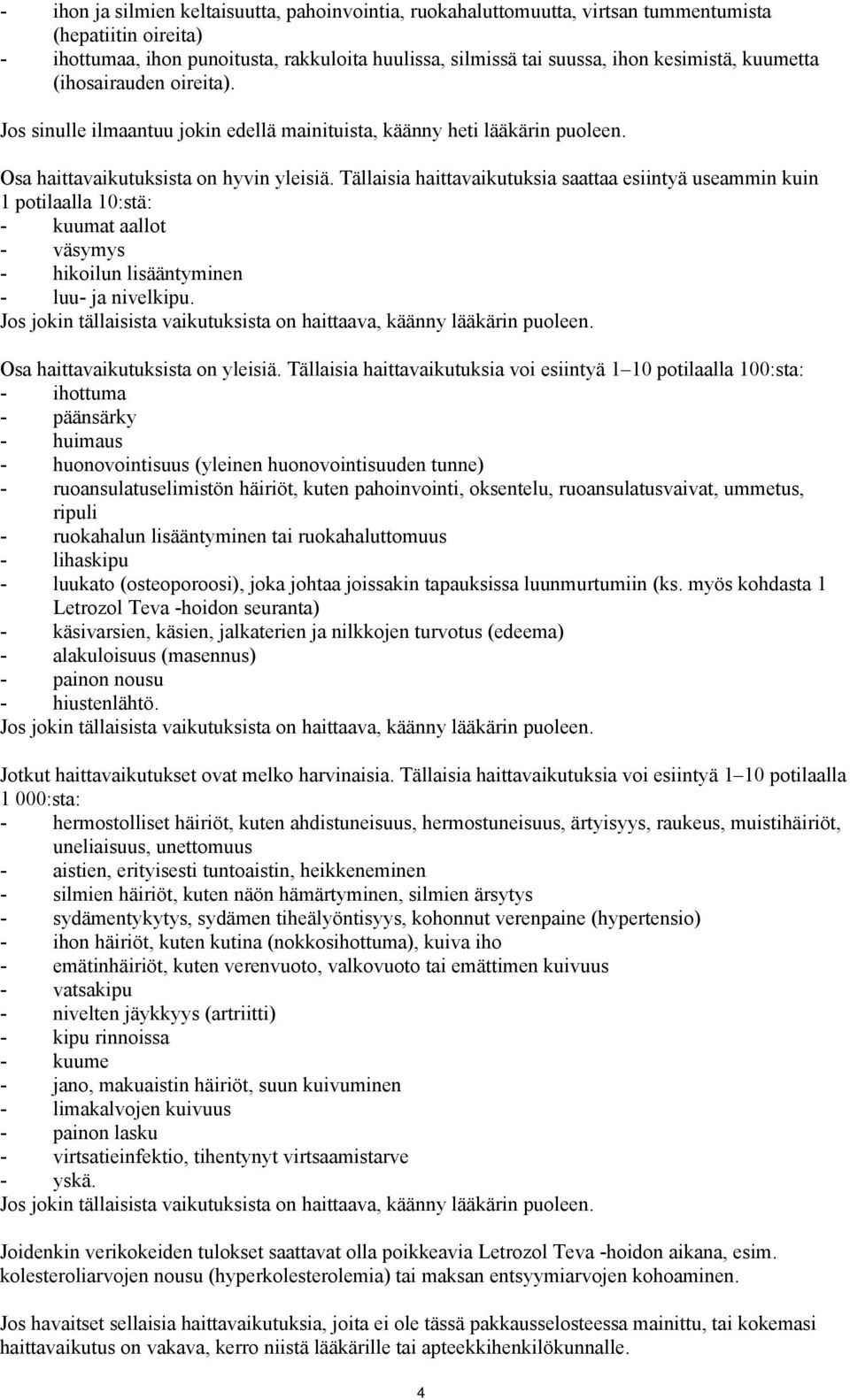 - ihon ja silmien keltaisuutta, pahoinvointia, ruokahaluttomuutta, virtsan tummentumista (hepatiitin oireita)
- ihottumaa, ihon punoitusta, rakkuloita huulissa, silmissä tai suussa, ihon kesimistä, kuumetta (ihosairauden oireita).

Jos sinulle ilmaantuu jokin edellä mainituista, käänny heti lääkärin puoleen.

Osa haittavaikutuksista on hyvin yleisiä. Tällaisia haittavaikutuksia saattaa esiintyä useammin kuin 1 potilaalla 10:stä:
- kuumat aallot
- väsymys
- hikoilun lisääntyminen
- luu- ja nivelkipu.
Jos jokin tällaisista vaikutuksista on haittaava, käänny lääkärin puoleen.

Osa haittavaikutuksista on yleisiä. Tällaisia haittavaikutuksia voi esiintyä 1–10 potilaalla 100:sta:
- ihottuma
- päänsärky
- huimaus
- huonovointisuus (yleinen huonovointisuuden tunne)
- ruoansulatuselimistön häiriöt, kuten pahoinvointi, oksentelu, ruoansulatusvaivat, ummetus, ripuli
- ruokahalun lisääntyminen tai ruokahaluttomuus
- lihaskipu
- luukato (osteoporoosi), joka johtaa joissakin tapauksissa luunmurtumiin (ks. myös kohdasta 1 Letrozol Teva -hoidon seuranta)
- käsivarsien, käsien, jalkaterien ja nilkkojen turvotus (edeema)
- alakuloisuus (masennus)
- painon nousu
- hiustenlähtö.
Jos jokin tällaisista vaikutuksista on haittaava, käänny lääkärin puoleen.

Jotkut haittavaikutukset ovat melko harvinaisia. Tällaisia haittavaikutuksia voi esiintyä 1–10 potilaalla 1 000:sta:
- hermostolliset häiriöt, kuten ahdistuneisuus, hermostuneisuus, ärtyisyys, raukeus, muistihäiriöt, uneliaisuus, unettomuus
- aistien, erityisesti tuntoaistin, heikkeneminen
- silmien häiriöt, kuten näön hämärtyminen, silmien ärsytys
- sydämentykytys, sydämen tiheälyöntisyys, kohonnut verenpaine (hypertensio)
- ihon häiriöt, kuten kutina (nokkosihottuma), kuiva iho
- emätinhäiriöt, kuten verenvuoto, valkovuoto tai emättimen kuivuus
- vatsakipu
- nivelten jäykkyys (artriitti)
- kipu rinnoissa
- kuume
- jano, makuaistin häiriöt, suun kuivuminen
- limakalvojen kuivuus
- painon lasku
- virtsatieinfektio, tihentynyt virtsaamistarve
- yskä.
Jos jokin tällaisista vaikutuksista on haittaava, käänny lääkärin puoleen.

Joidenkin verikokeiden tulokset saattavat olla poikkeavia Letrozol Teva -hoidon aikana, esim. kolesteroliarvojen nousu (hyperkolesterolemia) tai maksan entsyymiarvojen kohoaminen.

Jos havaitset sellaisia haittavaikutuksia, joita ei ole tässä pakkausselosteessa mainittu, tai kokemasi haittavaikutus on vakava, kerro niistä lääkärille tai apteekkihenkilökunnalle.

4